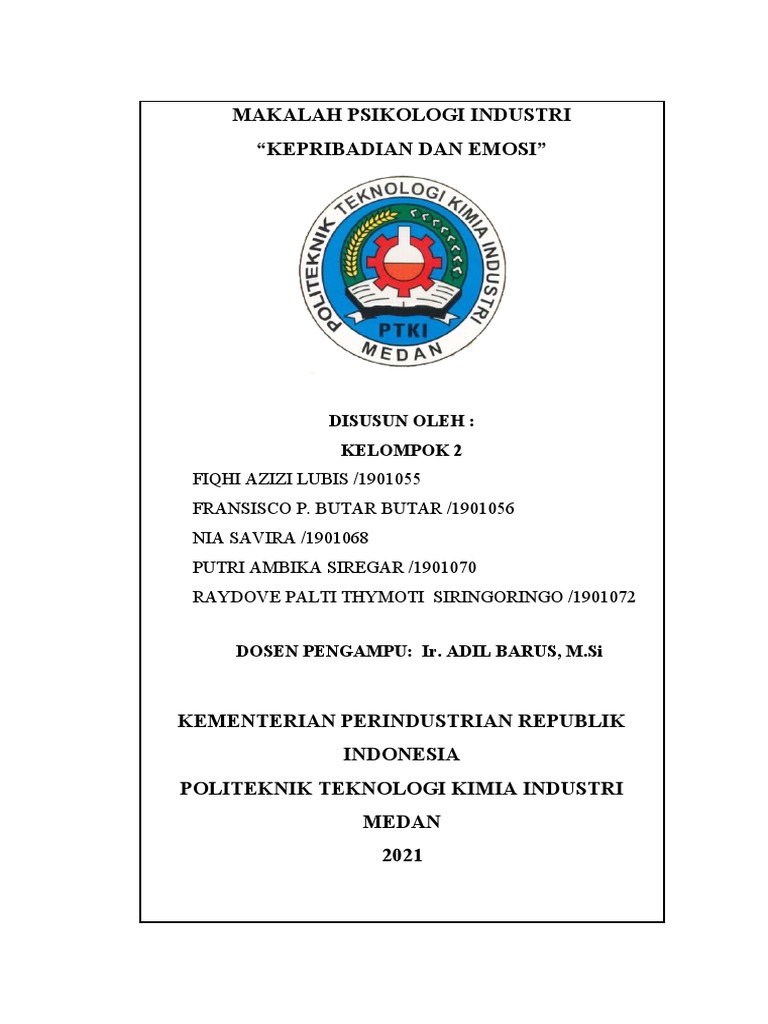 MAKALAH PSIKOLOGI INDUSTRI
“KEPRIBADIAN DAN EMOSI”

POLITEKNIK TEKNOLOGI KIMIA INDUSTRI
PTKI
MEDAN

DISUSUN OLEH :
KELOMPOK 2
FIQHI AZIZI LUBIS /1901055
FRANSISCO P. BUTAR BUTAR /1901056
NIA SAVIRA /1901068
PUTRI AMBIKA SIREGAR /1901070
RAYDOVE PALTI THYMOTI SIRINGORINGO /1901072

DOSEN PENGAMPU: Ir. ADIL BARUS, M.Si

KEMENTERIAN PERINDUSTRIAN REPUBLIK INDONESIA
POLITEKNIK TEKNOLOGI KIMIA INDUSTRI MEDAN
2021